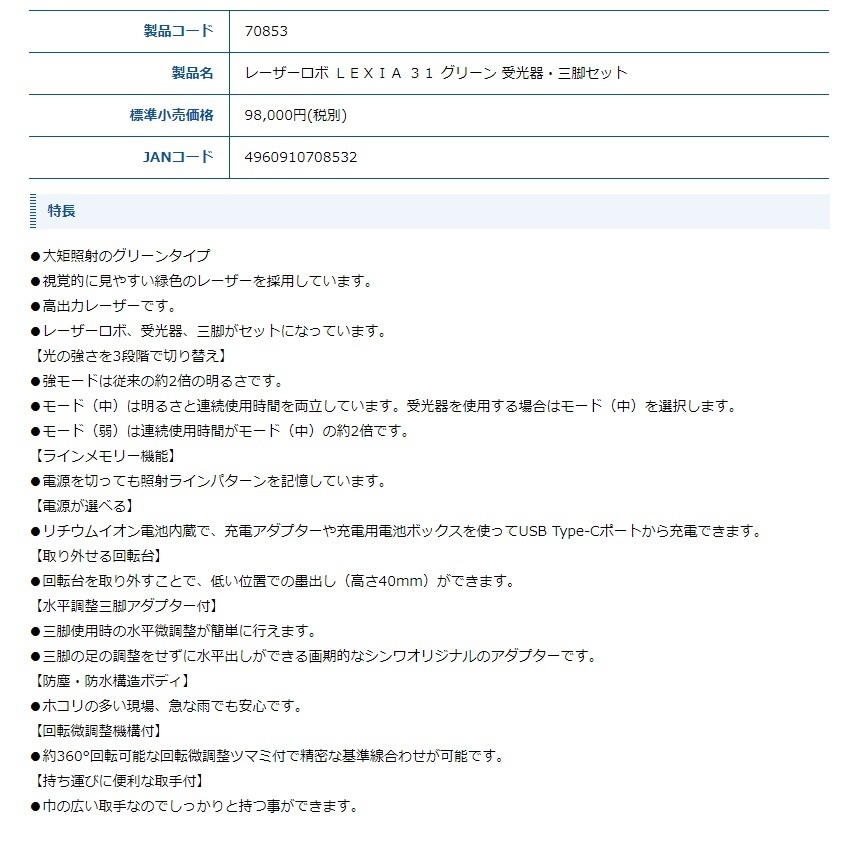 | 製品コード | 70853 |
|---|---|
| 製品名 | レーザーロボ ＬＥＸＩＡ ３１ グリーン 受光器・三脚セット |
| 標準小売価格 | 98,000円(税別) |
| JANコード | 4960910708532 |

特長

●大矩照射のグリーンタイプ
●視覚的に見やすい緑色のレーザーを採用しています。
●高出力レーザーです。
●レーザーロボ、受光器、三脚がセットになっています。
【光の強さを3段階で切り替え】
●強モードは従来の約2倍の明るさです。
●モード（中）は明るさと連続使用時間を両立しています。受光器を使用する場合はモード（中）を選択します。
●モード（弱）は連続使用時間がモード（中）の約2倍です。
【ラインメモリー機能】
●電源を切っても照射ラインパターンを記憶しています。
【電源が選べる】
●リチウムイオン電池内蔵で、充電アダプターや充電用電池ボックスを使ってUSB Type-Cポートから充電できます。
【取り外せる回転台】
●回転台を取り外すことで、低い位置での墨出し（高さ40mm）ができます。
【水平調整三脚アダプター付】
●三脚使用時の水平微調整が簡単に行えます。
●三脚の足の調整をせずに水平出しができる画期的なシンワオリジナルのアダプターです。
【防塵・防水構造ボディ】
●ホコリの多い現場、急な雨でも安心です。
【回転微調整機構付】
●約360°回転可能な回転微調整ツマミ付で精密な基準線合わせが可能です。
【持ち運びに便利な取手付】
●巾の広い取手なのでしっかりと持つ事ができます。